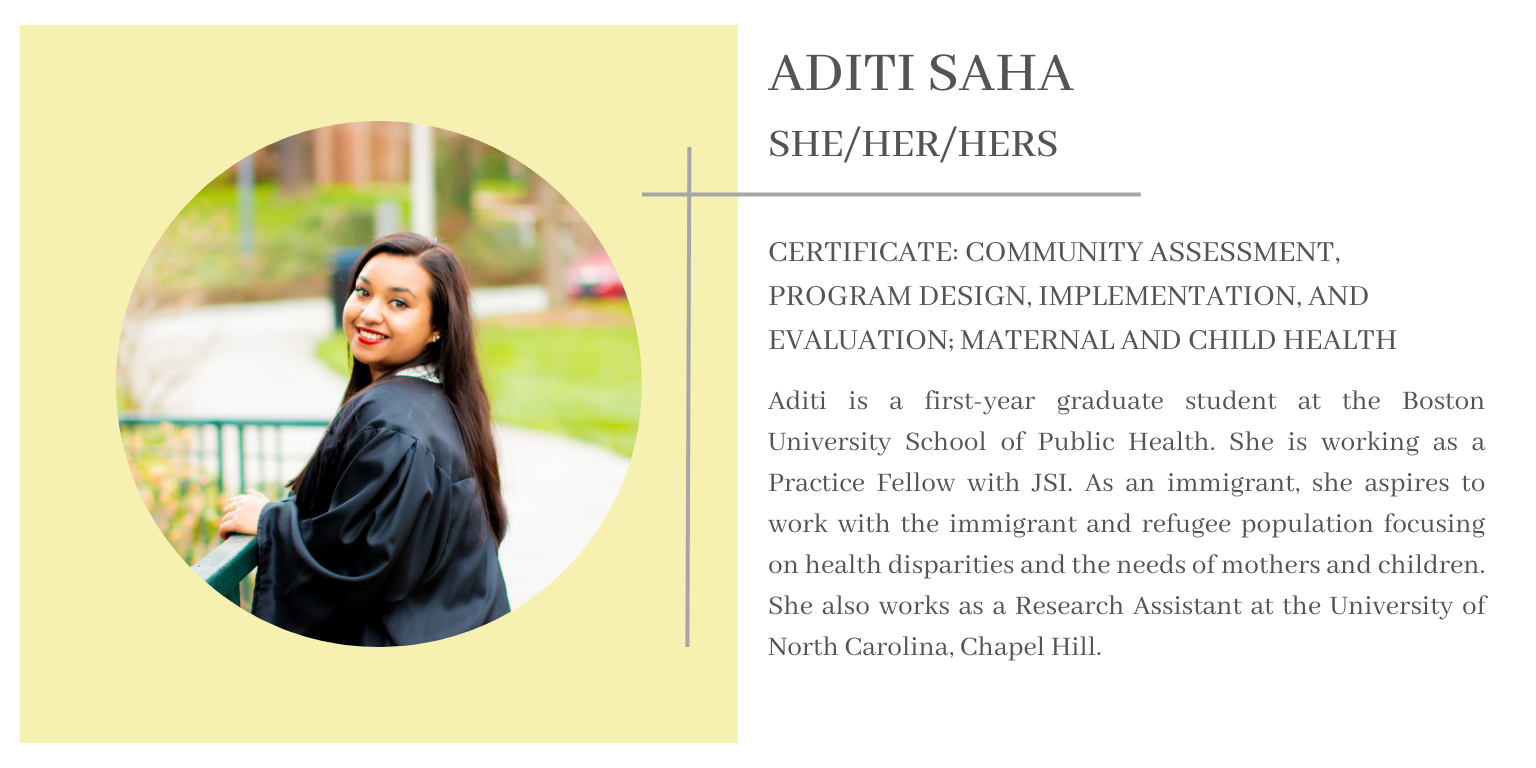 ADITI SAHA

SHE/HER/HERS

CERTIFICATE: COMMUNITY ASSESSMENT, PROGRAM DESIGN, IMPLEMENTATION, AND EVALUATION; MATERNAL AND CHILD HEALTH

Aditi is a first-year graduate student at the Boston University School of Public Health. She is working as a Practice Fellow with JSI. As an immigrant, she aspires to work with the immigrant and refugee population focusing on health disparities and the needs of mothers and children. She also works as a Research Assistant at the University of North Carolina, Chapel Hill.